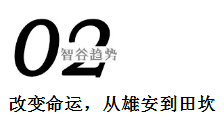 02

智谷趋势

改变命运，从雄安到田坎